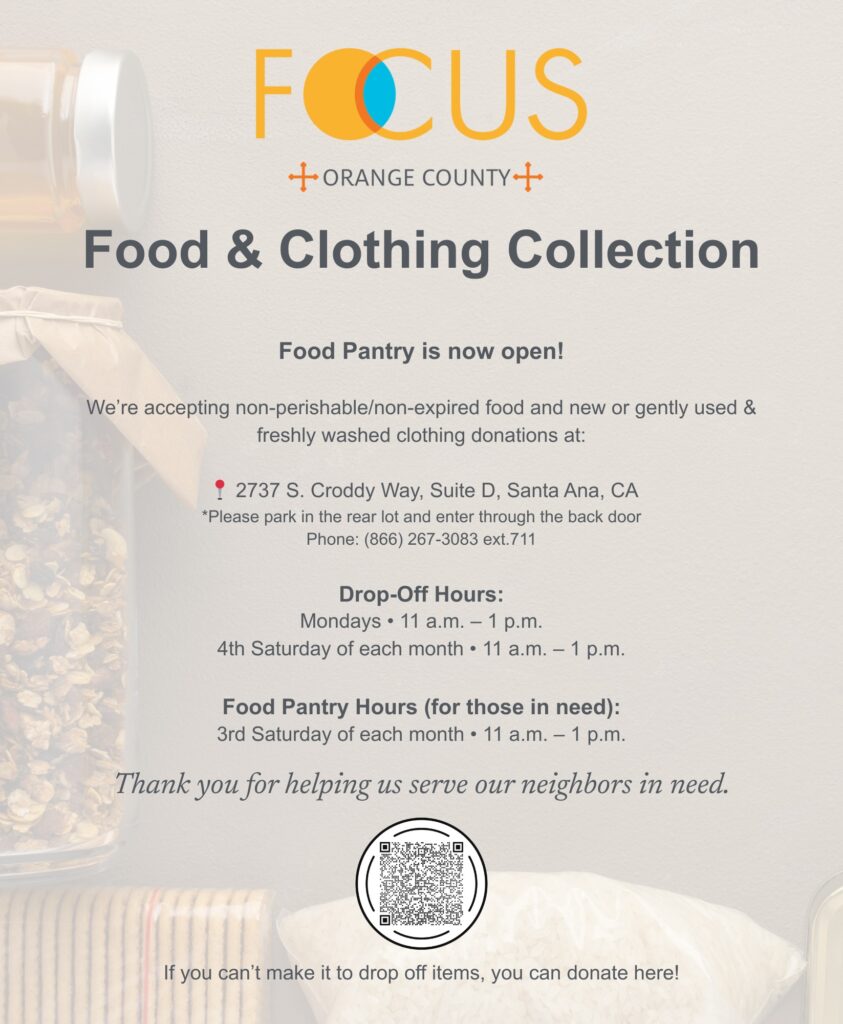 FOCUS

ORANGE COUNTY

Food & Clothing Collection

Food Pantry is now open!

We're accepting non-perishable/non-expired food and new or gently used & freshly washed clothing donations at:

2737 S. Croddy Way, Suite D, Santa Ana, CA
*Please park in the rear lot and enter through the back door
Phone: (866) 267-3083 ext.711

Drop-Off Hours:
Mondays • 11 a.m. – 1 p.m.
4th Saturday of each month • 11 a.m. – 1 p.m.

Food Pantry Hours (for those in need):
3rd Saturday of each month • 11 a.m. – 1 p.m.

Thank you for helping us serve our neighbors in need.

If you can't make it to drop off items, you can donate here!